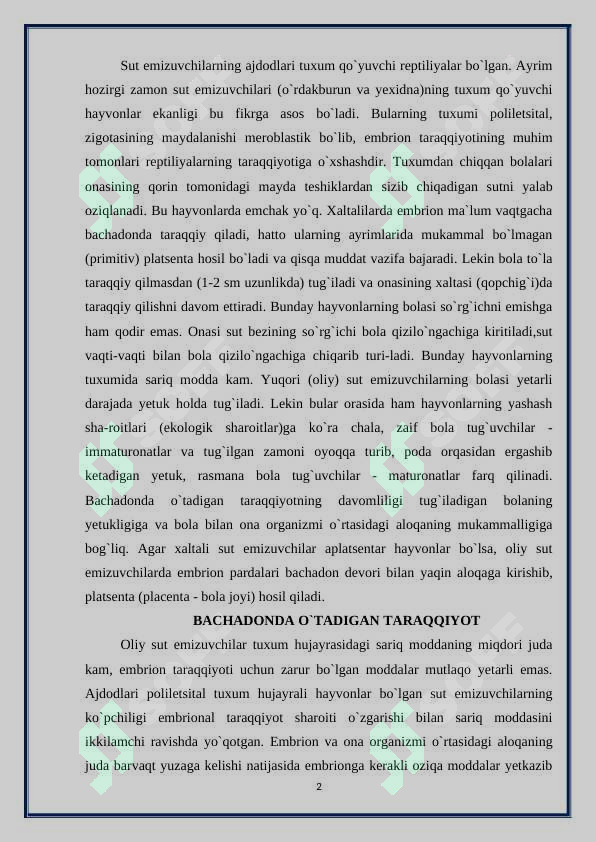 Sut emizuvchilarning ajdodlari tuxum qo`yuvchi reptiliyalar bo`lgan. Ayrim hozirgi zamon sut emizuvchilari (o`rdakburun va yexidna)ning tuxum qo`yuvchi hayvonlar ekanligi bu fikrga asos bo`ladi. Bularning tuxumi poliletsital, zigotasining maydalanishi meroblastik bo`lib, embrion taraqqiyotining muhim tomonlari reptiliyalarning taraqqiyotiga o`xshashdir. Tuxumdan chiqqan bolalari onasining qorin tomonidagi mayda teshiklardan sizib chiqadigan sutni yalab oziqlanadi. Bu hayvonlarda emchak yo`q. Xaltalilarda embrion ma`lum vaqtgacha bachadonda taraqqiy qiladi, hatto ularning ayrimlarida mukammal bo`lmagan (primitiv) platsenta hosil bo`ladi va qisqa muddat vazifa bajaradi. Lekin bola to`la taraqqiy qilmasdan (1-2 sm uzunlikda) tug`iladi va onasining xaltasi (qopchig`i)da taraqqiy qilishni davom ettiradi. Bunday hayvonlarning bolasi so`rg`ichni emishga ham qodir emas. Onasi sut bezining so`rg`ichi bola qizilo`ngachiga kiritiladi,sut vaqti-vaqti bilan bola qizilo`ngachiga chiqarib turi-ladi. Bunday hayvonlarning tuxumida sariq modda kam. Yuqori (oliy) sut emizuvchilarning bolasi yetarli darajada yetuk holda tug`iladi. Lekin bular orasida ham hayvonlarning yashash sha-roitlari (ekologik sharoitlar)ga ko`ra chala, zaif bola tug`uvchilar - immaturonatlar va tug`ilgan zamoni oyoqqa turib, poda orqasidan ergashib ketadigan yetuk, rasmana bola tug`uvchilar - maturonatlar farq qilinadi. Bachadonda o`tadigan taraqqiyotning davomliligi tug`iladigan bolaning yetukligiga va bola bilan ona organizmi o`rtasidagi aloqaning mukammalligiga bog`liq. Agar xaltali sut emizuvchilar aplatsentar hayvonlar bo`lsa, oliy sut emizuvchilarda embrion pardalari bachadon devori bilan yaqin aloqaga kirishib, platsenta (placenta - bola joyi) hosil qiladi.

BACHADONDA O`TADIGAN TARAQQIYOT

Oliy sut emizuvchilar tuxum hujayrasidagi sariq moddaning miqdori juda kam, embrion taraqqiyoti uchun zarur bo`lgan moddalar mutlaqo yetarli emas. Ajdodlari poliletsital tuxum hujayrali hayvonlar bo`lgan sut emizuvchilarning ko`pchiligi embrional taraqqiyot sharoiti o`zgarishi bilan sariq moddasini ikkilamchi ravishda yo`qotgan. Embrion va ona organizmi o`rtasidagi aloqaning juda barvaqt yuzaga kelishi natijasida embrionga kerakli oziqa moddalar yetkazib

2